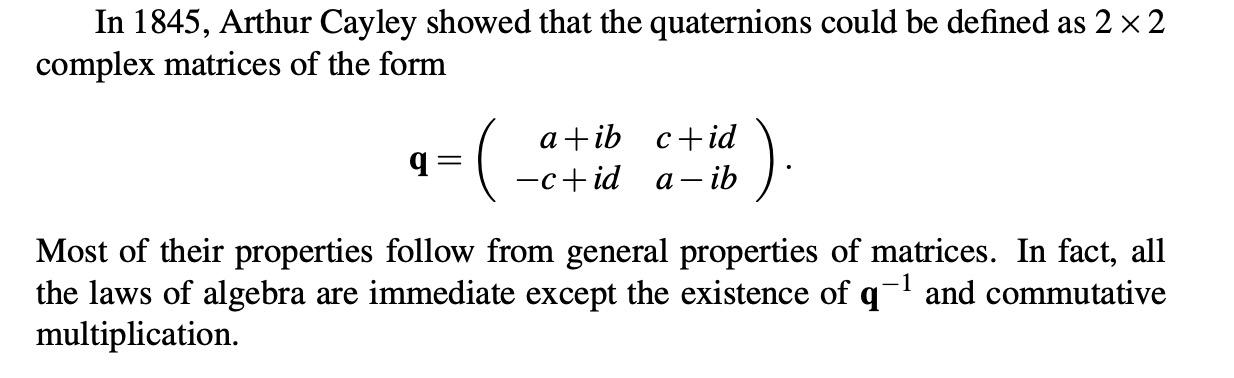 In 1845, Arthur Cayley showed that the quaternions could be defined as $2 \times 2$ complex matrices of the form

$$\mathbf{q} = \begin{pmatrix} a+ib & c+id \\ -c+id & a-ib \end{pmatrix}.$$

Most of their properties follow from general properties of matrices. In fact, all the laws of algebra are immediate except the existence of $\mathbf{q}^{-1}$ and commutative multiplication.